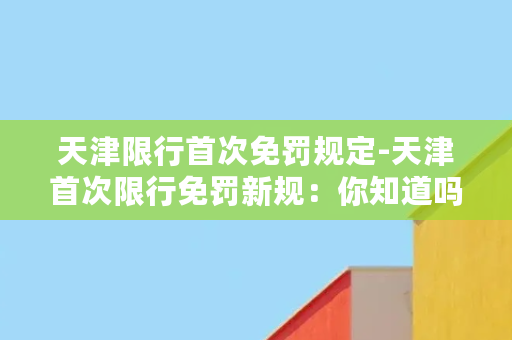 天津限行首次免罚规定-天津首次限行免罚新规：你知道吗